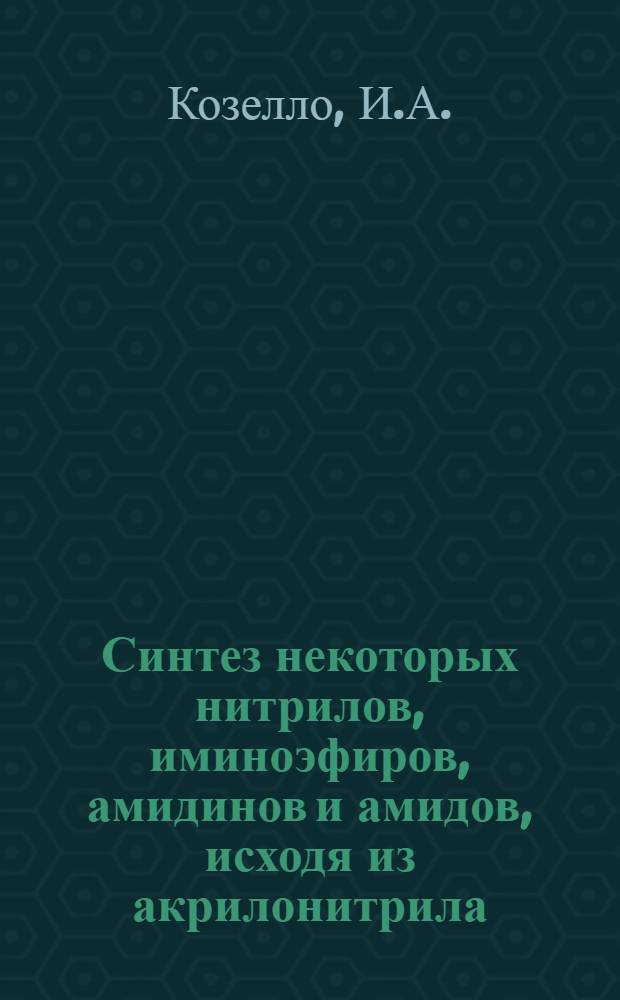 Козелло, И.А.

Синтез некоторых нитрилов, иминоэфиров, амидинов и амидов, исходя из акрилонитрила